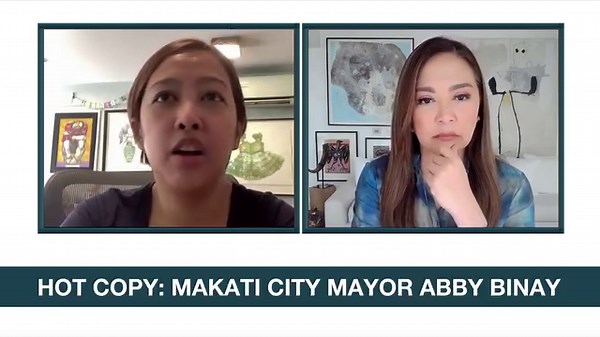 HOT COPY: MAKATI CITY MAYOR ABBY BINAY